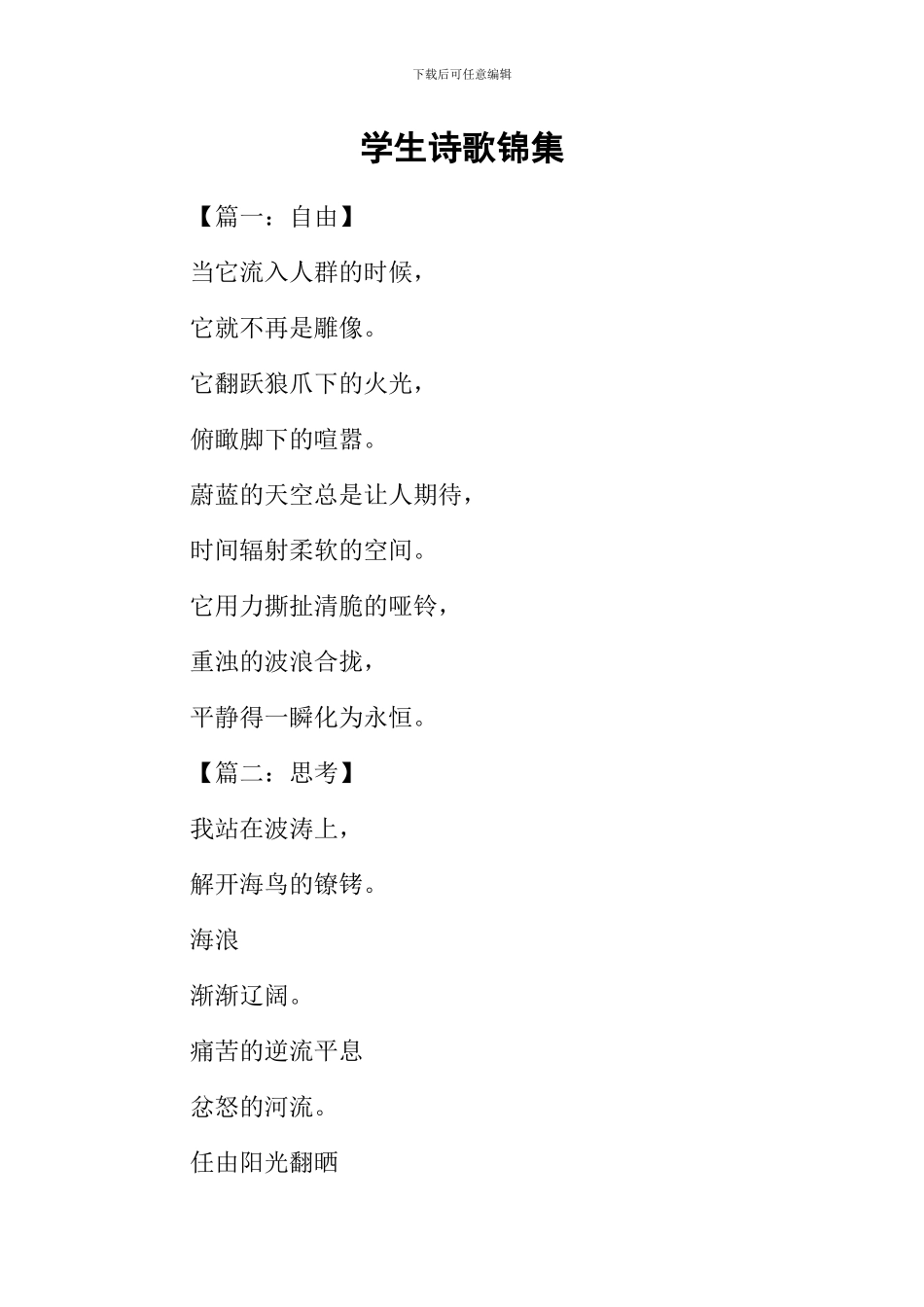 下载后可任意编辑

学生诗歌锦集

【篇一：自由】

当它流入人群的时候，

它就不再是雕像。

它翻跃狼爪下的火光，

俯瞰脚下的喧嚣。

蔚蓝的天空总是让人期待，

时间辐射柔软的空间。

它用力撕扯清脆的哑铃，

重浊的波浪合拢，

平静得一瞬化为永恒。

【篇二：思考】

我站在波涛上，

解开海鸟的镣铐。

海浪

渐渐辽阔。

痛苦的逆流平息

忿怒的河流。

任由阳光翻晒